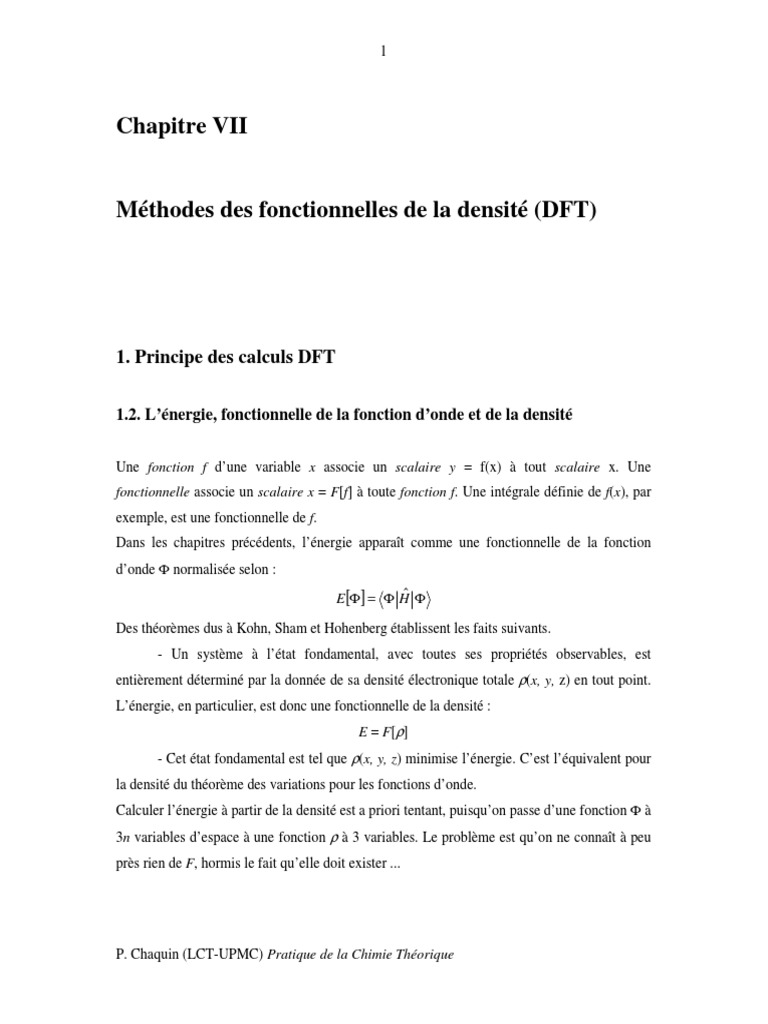 1

Chapitre VII

Méthodes des fonctionnelles de la densité (DFT)

1. Principe des calculs DFT

1.2. L'énergie, fonctionnelle de la fonction d'onde et de la densité

Une fonction $f$ d'une variable $x$ associe un scalaire $y$ = f(x) à tout scalaire x. Une fonctionnelle associe un scalaire $x = F[f]$ à toute fonction $f$. Une intégrale définie de $f(x)$, par exemple, est une fonctionnelle de $f$.
Dans les chapitres précédents, l'énergie apparaît comme une fonctionnelle de la fonction d'onde $\Phi$ normalisée selon :

$E[\Phi] = \langle \Phi | \hat{H} | \Phi \rangle$

Des théorèmes dus à Kohn, Sham et Hohenberg établissent les faits suivants.

- Un système à l'état fondamental, avec toutes ses propriétés observables, est entièrement déterminé par la donnée de sa densité électronique totale $\rho(x, y, z)$ en tout point. L'énergie, en particulier, est donc une fonctionnelle de la densité :

$E = F[\rho]$

- Cet état fondamental est tel que $\rho(x, y, z)$ minimise l'énergie. C'est l'équivalent pour la densité du théorème des variations pour les fonctions d'onde.
Calculer l'énergie à partir de la densité est a priori tentant, puisqu'on passe d'une fonction $\Phi$ à $3n$ variables d'espace à une fonction $\rho$ à 3 variables. Le problème est qu'on ne connaît à peu près rien de $F$, hormis le fait qu'elle doit exister ...

P. Chaquin (LCT-UPMC) Pratique de la Chimie Théorique